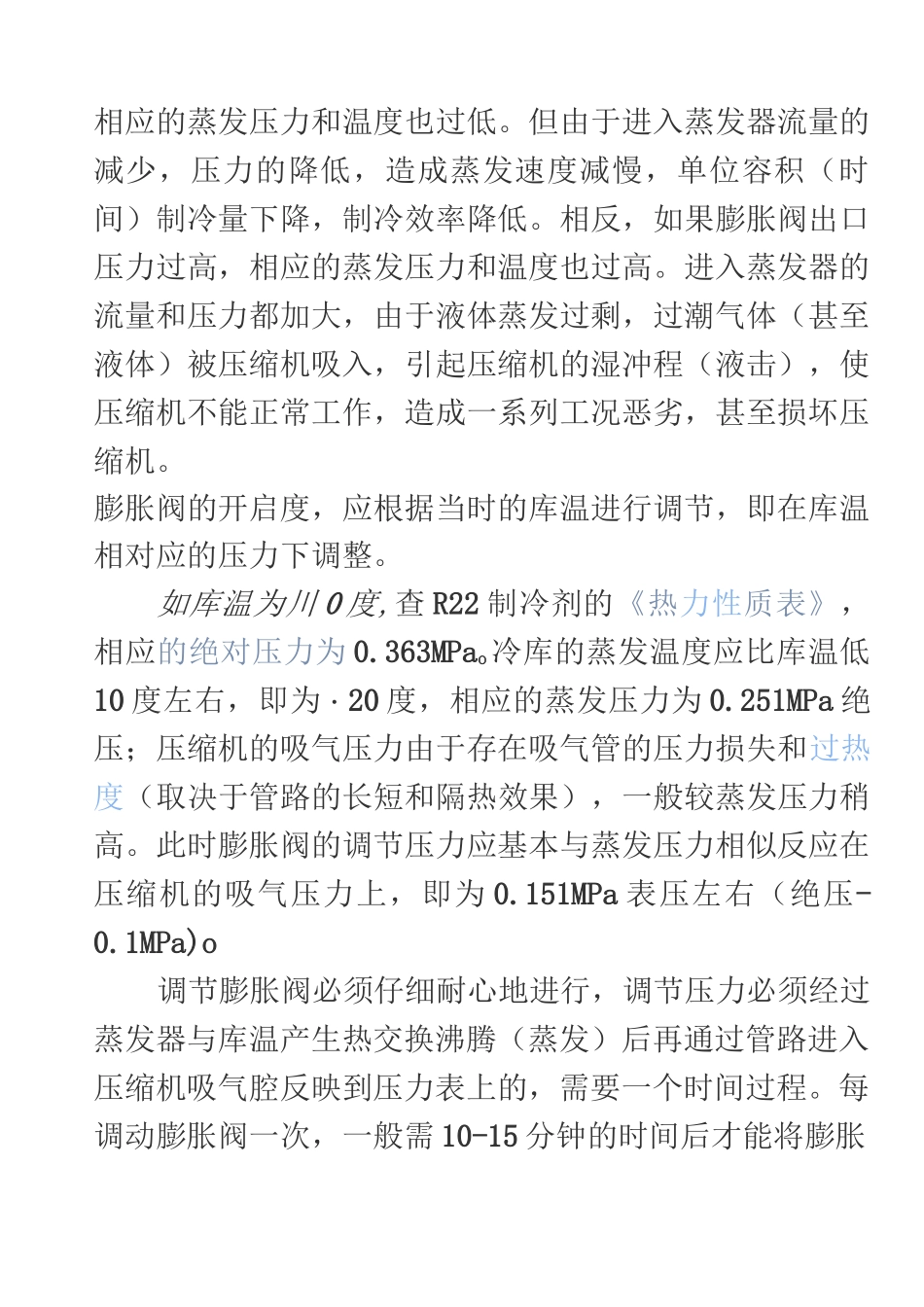 相应的蒸发压力和温度也过低。但由于进入蒸发器流量的减少，压力的降低，造成蒸发速度减慢，单位容积（时间）制冷量下降，制冷效率降低。相反，如果膨胀阀出口压力过高，相应的蒸发压力和温度也过高。进入蒸发器的流量和压力都加大，由于液体蒸发过剩，过潮气体（甚至液体）被压缩机吸入，引起压缩机的湿冲程（液击），使压缩机不能正常工作，造成一系列工况恶劣，甚至损坏压缩机。
膨胀阀的开启度，应根据当时的库温进行调节，即在库温相对应的压力下调整。

如库温为川0度，查R22制冷剂的《热力性质表》，相应的绝对压力为0.363MPa。冷库的蒸发温度应比库温低10度左右，即为·20度，相应的蒸发压力为0.251MPa绝压；压缩机的吸气压力由于存在吸气管的压力损失和过热度（取决于管路的长短和隔热效果），一般较蒸发压力稍高。此时膨胀阀的调节压力应基本与蒸发压力相似反应在压缩机的吸气压力上，即为0.151MPa表压左右（绝压-0.1MPa)o

调节膨胀阀必须仔细耐心地进行，调节压力必须经过蒸发器与库温产生热交换沸腾（蒸发）后再通过管路进入压缩机吸气腔反映到压力表上的，需要一个时间过程。每调动膨胀阀一次，一般需10-15分钟的时间后才能将膨胀